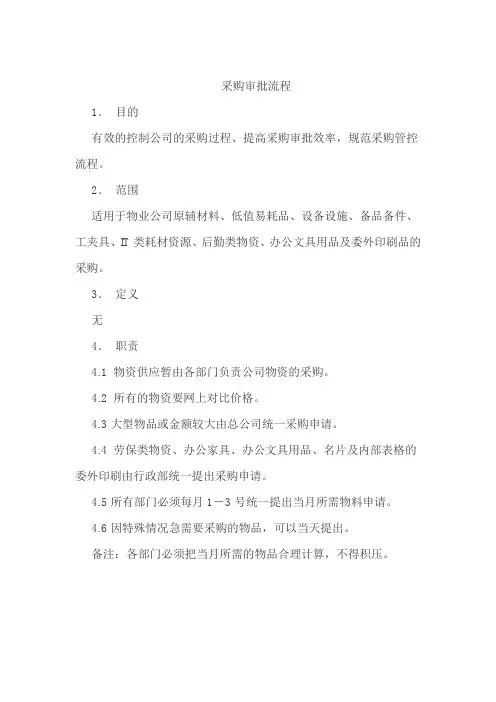 采购审批流程

1． 目的

有效的控制公司的采购过程、提高采购审批效率，规范采购管控流程。

2． 范围

适用于物业公司原辅材料、低值易耗品、设备设施、备品备件、工夹具、IT 类耗材资源、后勤类物资、办公文具用品及委外印刷品的采购。

3． 定义

无

4． 职责

4.1 物资供应暂由各部门负责公司物资的采购。

4.2 所有的物资要网上对比价格。

4.3 大型物品或金额较大由总公司统一采购申请。

4.4 劳保类物资、办公家具、办公文具用品、名片及内部表格的委外印刷由行政部统一提出采购申请。

4.5 所有部门必须每月 1－3 号统一提出当月所需物料申请。

4.6 因特殊情况急需要采购的物品，可以当天提出。

备注：各部门必须把当月所需的物品合理计算，不得积压。